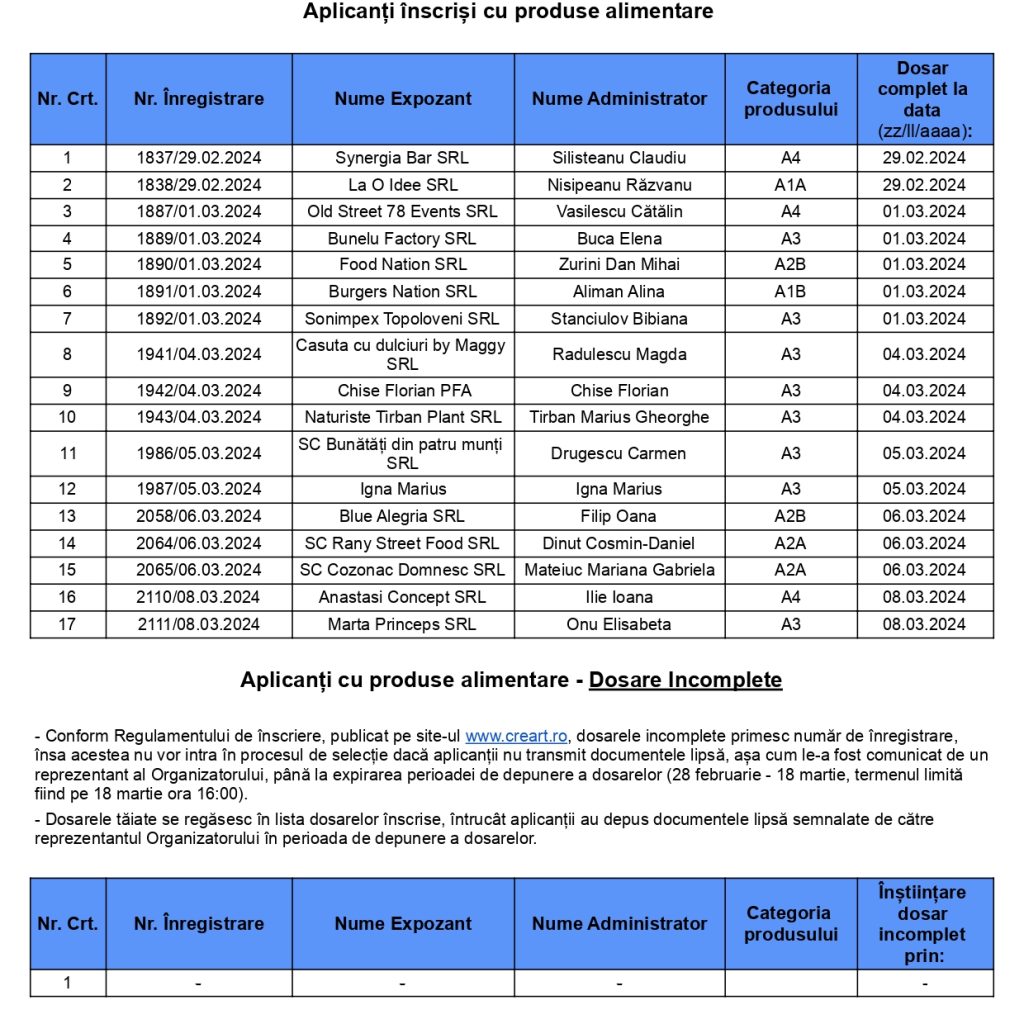 Aplicanți înscriși cu produse alimentare

| Nr. Crt. | Nr. Înregistrare | Nume Expozant | Nume Administrator | Categoria produsului | Dosar complet la data (zz/ll/aaaa): |
|---|---|---|---|---|---|
| 1 | 1837/29.02.2024 | Synergia Bar SRL | Silisteanu Claudiu | A4 | 29.02.2024 |
| 2 | 1838/29.02.2024 | La O Idee SRL | Nisipeanu Răzvanu | A1A | 29.02.2024 |
| 3 | 1887/01.03.2024 | Old Street 78 Events SRL | Vasilescu Cătălin | A4 | 01.03.2024 |
| 4 | 1889/01.03.2024 | Bunelu Factory SRL | Buca Elena | A3 | 01.03.2024 |
| 5 | 1890/01.03.2024 | Food Nation SRL | Zurini Dan Mihai | A2B | 01.03.2024 |
| 6 | 1891/01.03.2024 | Burgers Nation SRL | Aliman Alina | A1B | 01.03.2024 |
| 7 | 1892/01.03.2024 | Sonimpex Topoloveni SRL | Stanciulov Bibiana | A3 | 01.03.2024 |
| 8 | 1941/04.03.2024 | Casuta cu dulciuri by Maggy SRL | Radulescu Magda | A3 | 04.03.2024 |
| 9 | 1942/04.03.2024 | Chise Florian PFA | Chise Florian | A3 | 04.03.2024 |
| 10 | 1943/04.03.2024 | Naturiste Tirban Plant SRL | Tirban Marius Gheorghe | A3 | 04.03.2024 |
| 11 | 1986/05.03.2024 | SC Bunătăți din patru munți SRL | Drugescu Carmen | A3 | 05.03.2024 |
| 12 | 1987/05.03.2024 | Igna Marius | Igna Marius | A3 | 05.03.2024 |
| 13 | 2058/06.03.2024 | Blue Alegria SRL | Filip Oana | A2B | 06.03.2024 |
| 14 | 2064/06.03.2024 | SC Rany Street Food SRL | Dinut Cosmin-Daniel | A2A | 06.03.2024 |
| 15 | 2065/06.03.2024 | SC Cozonac Domnesc SRL | Mateiuc Mariana Gabriela | A2A | 06.03.2024 |
| 16 | 2110/08.03.2024 | Anastasi Concept SRL | Ilie Ioana | A4 | 08.03.2024 |
| 17 | 2111/08.03.2024 | Marta Princeps SRL | Onu Elisabeta | A3 | 08.03.2024 |

Aplicanți cu produse alimentare - Dosare Incomplete

- Conform Regulamentului de înscriere, publicat pe site-ul www.creart.ro, dosarele incomplete primesc număr de înregistrare, însa acestea nu vor intra în procesul de selecție dacă aplicanții nu transmit documentele lipsă, așa cum le-a fost comunicat de un reprezentant al Organizatorului, până la expirarea perioadei de depunere a dosarelor (28 februarie - 18 martie, termenul limită fiind pe 18 martie ora 16:00).

- Dosarele tăiate se regăsesc în lista dosarelor înscrise, întrucât aplicanții au depus documentele lipsă semnalate de către reprezentantul Organizatorului în perioada de depunere a dosarelor.

| Nr. Crt. | Nr. Înregistrare | Nume Expozant | Nume Administrator | Categoria produsului | Înștiințare dosar incomplet prin: |
|---|---|---|---|---|---|
| 1 | - | - | - | | - |